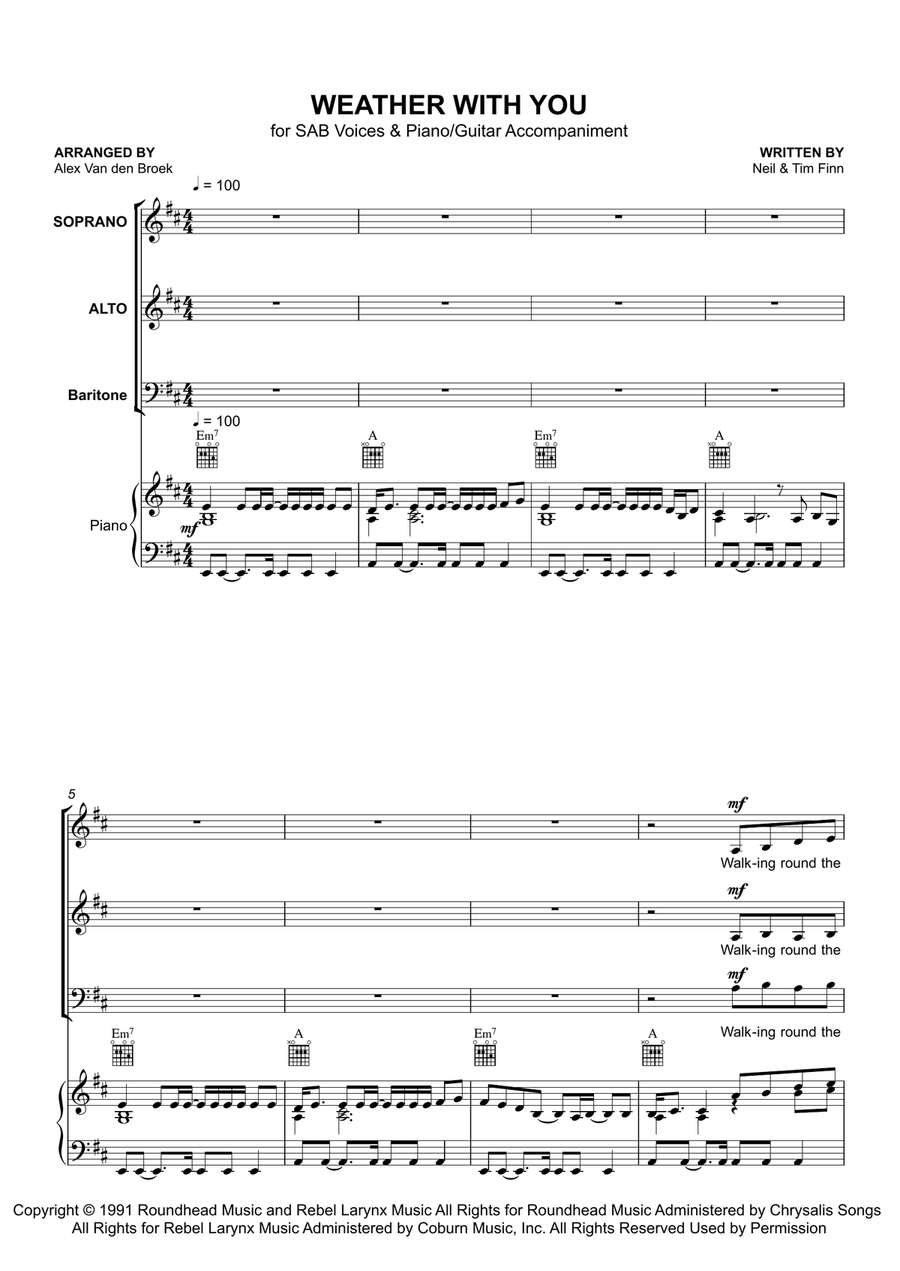 WEATHER WITH YOU

for SAB Voices & Piano/Guitar Accompaniment

ARRANGED BY
Alex Van den Broek

WRITTEN BY
Neil & Tim Finn

♩ = 100

SOPRANO

ALTO

Baritone

♩ = 100

Em7 A Em7 A

Piano

mf

5

mf
Walk-ing round the

mf
Walk-ing round the

mf
Walk-ing round the

Em7 A Em7 A

Copyright © 1991 Roundhead Music and Rebel Larynx Music All Rights for Roundhead Music Administered by Chrysalis Songs
All Rights for Rebel Larynx Music Administered by Coburn Music, Inc. All Rights Reserved Used by Permission